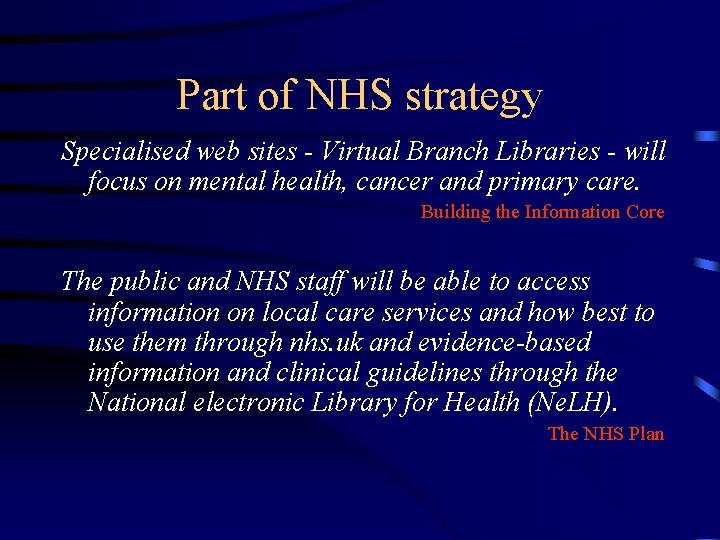 Part of NHS strategy

Specialised web sites - Virtual Branch Libraries - will focus on mental health, cancer and primary care.

Building the Information Core

The public and NHS staff will be able to access information on local care services and how best to use them through nhs.uk and evidence-based information and clinical guidelines through the National electronic Library for Health (NeLH).

The NHS Plan